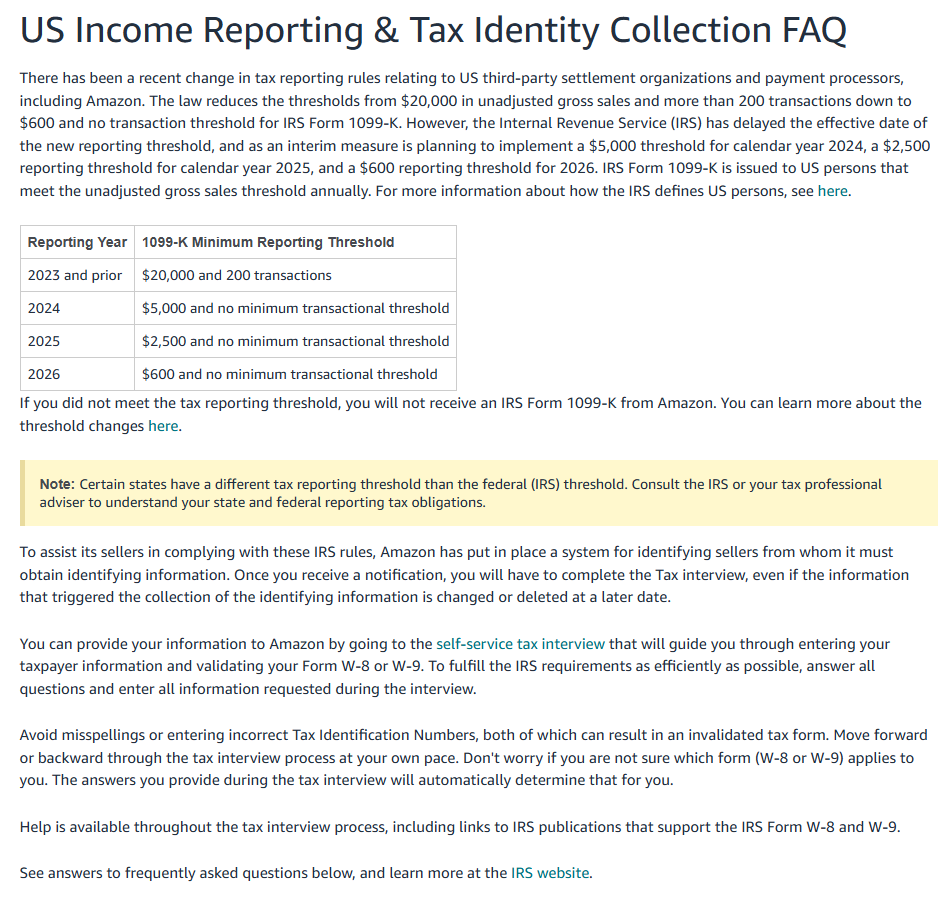 US Income Reporting & Tax Identity Collection FAQ

There has been a recent change in tax reporting rules relating to US third-party settlement organizations and payment processors, including Amazon. The law reduces the thresholds from \$20,000 in unadjusted gross sales and more than 200 transactions down to \$600 and no transaction threshold for IRS Form 1099-K. However, the Internal Revenue Service (IRS) has delayed the effective date of the new reporting threshold, and as an interim measure is planning to implement a \$5,000 threshold for calendar year 2024, a \$2,500 reporting threshold for calendar year 2025, and a \$600 reporting threshold for 2026. IRS Form 1099-K is issued to US persons that meet the unadjusted gross sales threshold annually. For more information about how the IRS defines US persons, see here.

| Reporting Year | 1099-K Minimum Reporting Threshold |
|---|---|
| 2023 and prior | \$20,000 and 200 transactions |
| 2024 | \$5,000 and no minimum transactional threshold |
| 2025 | \$2,500 and no minimum transactional threshold |
| 2026 | \$600 and no minimum transactional threshold |

If you did not meet the tax reporting threshold, you will not receive an IRS Form 1099-K from Amazon. You can learn more about the threshold changes here.

Note: Certain states have a different tax reporting threshold than the federal (IRS) threshold. Consult the IRS or your tax professional adviser to understand your state and federal reporting tax obligations.

To assist its sellers in complying with these IRS rules, Amazon has put in place a system for identifying sellers from whom it must obtain identifying information. Once you receive a notification, you will have to complete the Tax interview, even if the information that triggered the collection of the identifying information is changed or deleted at a later date.

You can provide your information to Amazon by going to the self-service tax interview that will guide you through entering your taxpayer information and validating your Form W-8 or W-9. To fulfill the IRS requirements as efficiently as possible, answer all questions and enter all information requested during the interview.

Avoid misspellings or entering incorrect Tax Identification Numbers, both of which can result in an invalidated tax form. Move forward or backward through the tax interview process at your own pace. Don't worry if you are not sure which form (W-8 or W-9) applies to you. The answers you provide during the tax interview will automatically determine that for you.

Help is available throughout the tax interview process, including links to IRS publications that support the IRS Form W-8 and W-9.

See answers to frequently asked questions below, and learn more at the IRS website.